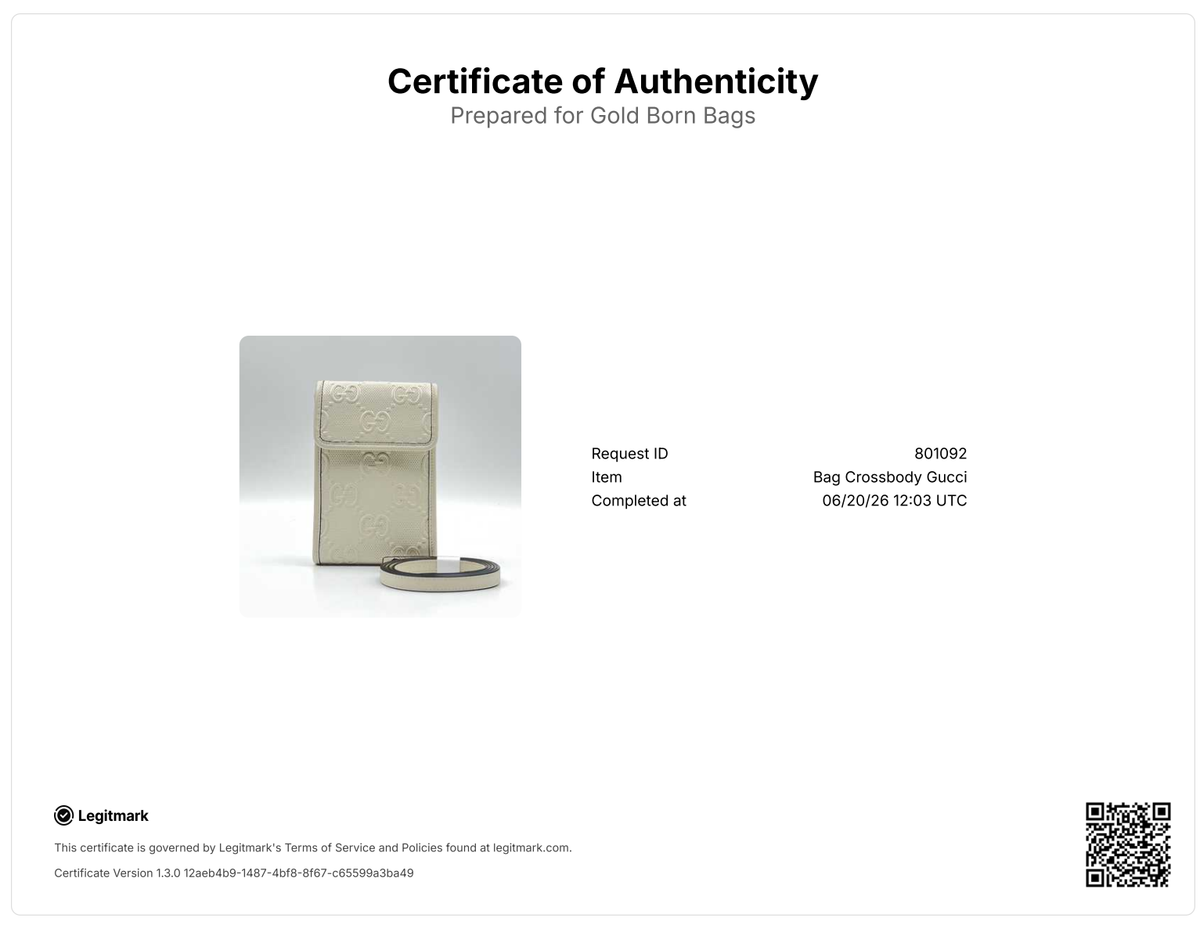 Certificate of Authenticity
Prepared for Gold Born Bags

| | |
|---|---|
| Request ID | 801092 |
| Item | Bag Crossbody Gucci |
| Completed at | 06/20/26 12:03 UTC |

Legitmark

This certificate is governed by Legitmark's Terms of Service and Policies found at legitmark.com.

Certificate Version 1.3.0 12aeb4b9-1487-4bf8-8f67-c65599a3ba49